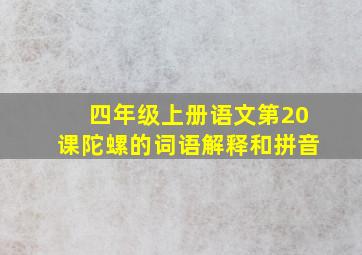 四年级上册语文第20课陀螺的词语解释和拼音